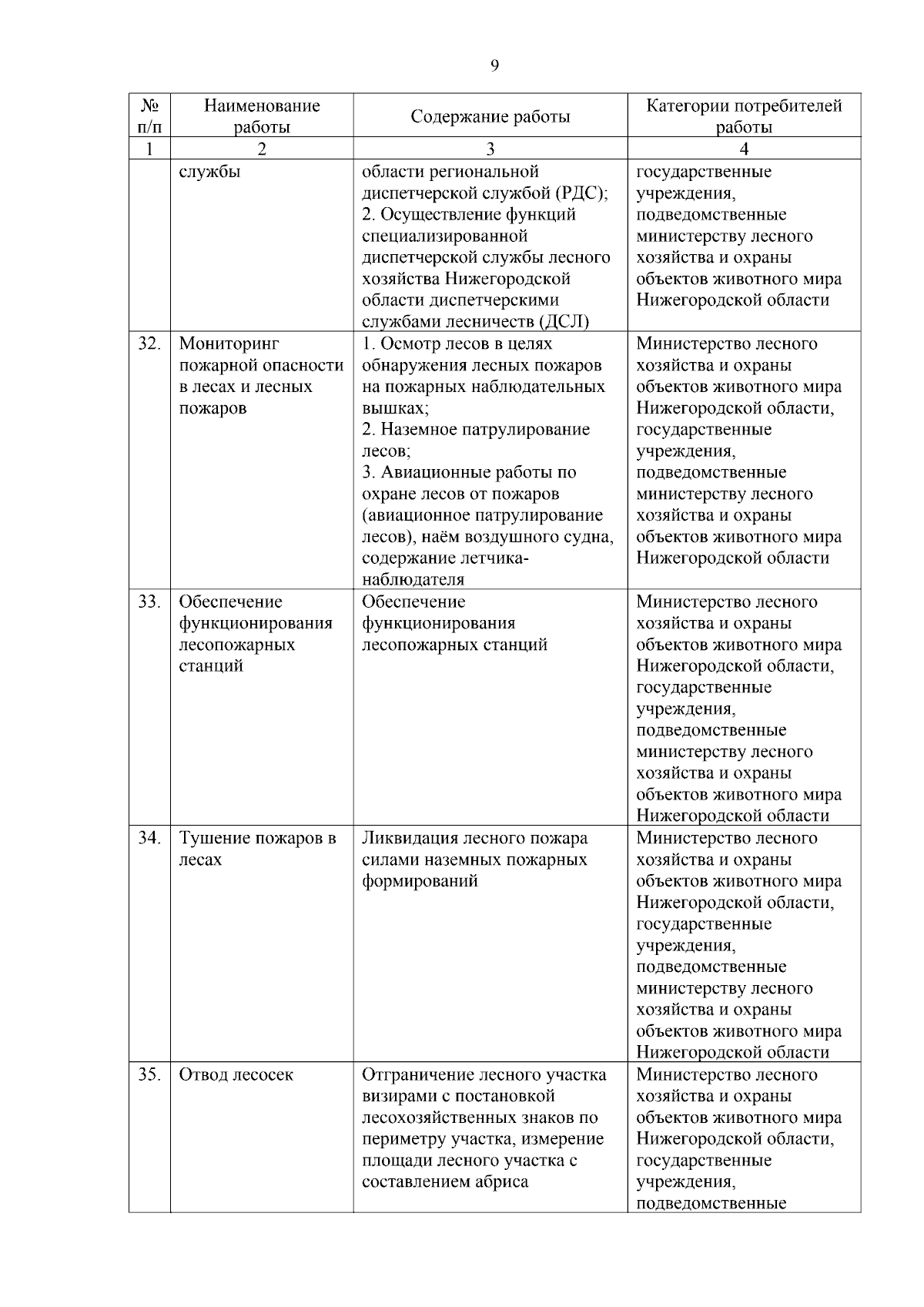 9

| № п/п | Наименование работы | Содержание работы | Категории потребителей работы |
|---|---|---|---|
| 1 | 2 | 3 | 4 |
| | службы | области региональной диспетчерской службой (РДС); 2. Осуществление функций специализированной диспетчерской службы лесного хозяйства Нижегородской области диспетчерскими службами лесничеств (ДСЛ) | государственные учреждения, подведомственные министерству лесного хозяйства и охраны объектов животного мира Нижегородской области |
| 32. | Мониторинг пожарной опасности в лесах и лесных пожаров | 1. Осмотр лесов в целях обнаружения лесных пожаров на пожарных наблюдательных вышках; 2. Наземное патрулирование лесов; 3. Авиационные работы по охране лесов от пожаров (авиационное патрулирование лесов), наём воздушного судна, содержание летчика-наблюдателя | Министерство лесного хозяйства и охраны объектов животного мира Нижегородской области, государственные учреждения, подведомственные министерству лесного хозяйства и охраны объектов животного мира Нижегородской области |
| 33. | Обеспечение функционирования лесопожарных станций | Обеспечение функционирования лесопожарных станций | Министерство лесного хозяйства и охраны объектов животного мира Нижегородской области, государственные учреждения, подведомственные министерству лесного хозяйства и охраны объектов животного мира Нижегородской области |
| 34. | Тушение пожаров в лесах | Ликвидация лесного пожара силами наземных пожарных формирований | Министерство лесного хозяйства и охраны объектов животного мира Нижегородской области, государственные учреждения, подведомственные министерству лесного хозяйства и охраны объектов животного мира Нижегородской области |
| 35. | Отвод лесосек | Отграничение лесного участка визирами с постановкой лесохозяйственных знаков по периметру участка, измерение площади лесного участка с составлением абриса | Министерство лесного хозяйства и охраны объектов животного мира Нижегородской области, государственные учреждения, подведомственные |